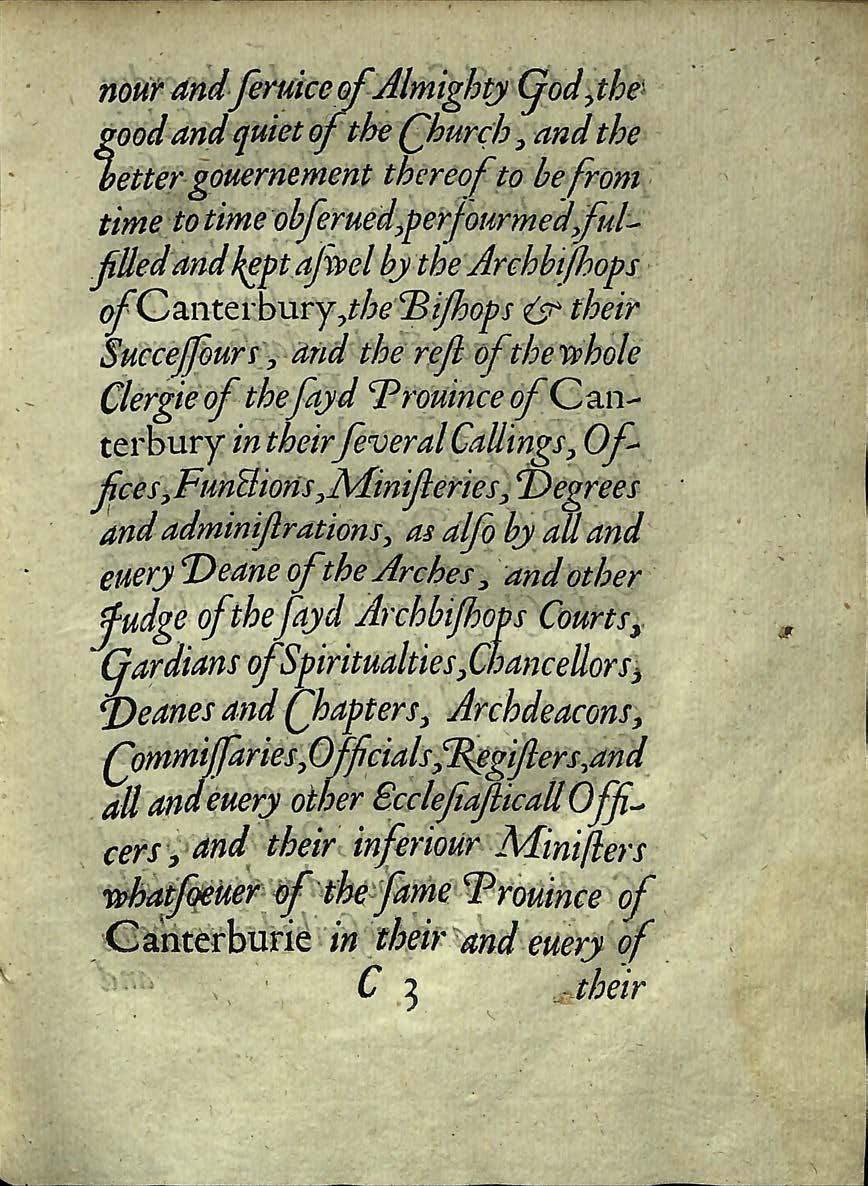 nour and ſeruice of Almighty God, the good and quiet of the Church, and the better gouernement thereof to be from time to time obſerued, perfourmed, fulfilled and kept aſwel by the Archbiſhops of Canterbury, the Biſhops & their Succeſſours, and the reſt of the whole Clergie of the ſayd Prouince of Canterbury in their ſeveral Callings, Offices, Functions, Miniſteries, Degrees and adminiſtrations, as alſo by all and euery Deane of the Arches, and other Judge of the ſayd Archbiſhops Courts, Gardians of Spiritualties, Chancellors, Deanes and Chapters, Archdeacons, Commiſſaries, Officials, Regiſters, and all and euery other Eccleſiaſticall Officers, and their inferiour Miniſters whatſoeuer of the ſame Prouince of Canterburie in their and euery of

C 3 their